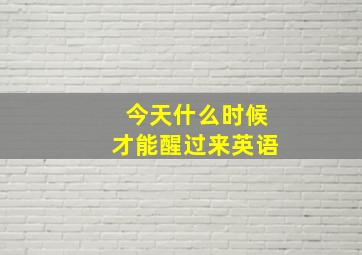 今天什么时候
才能醒过来英语